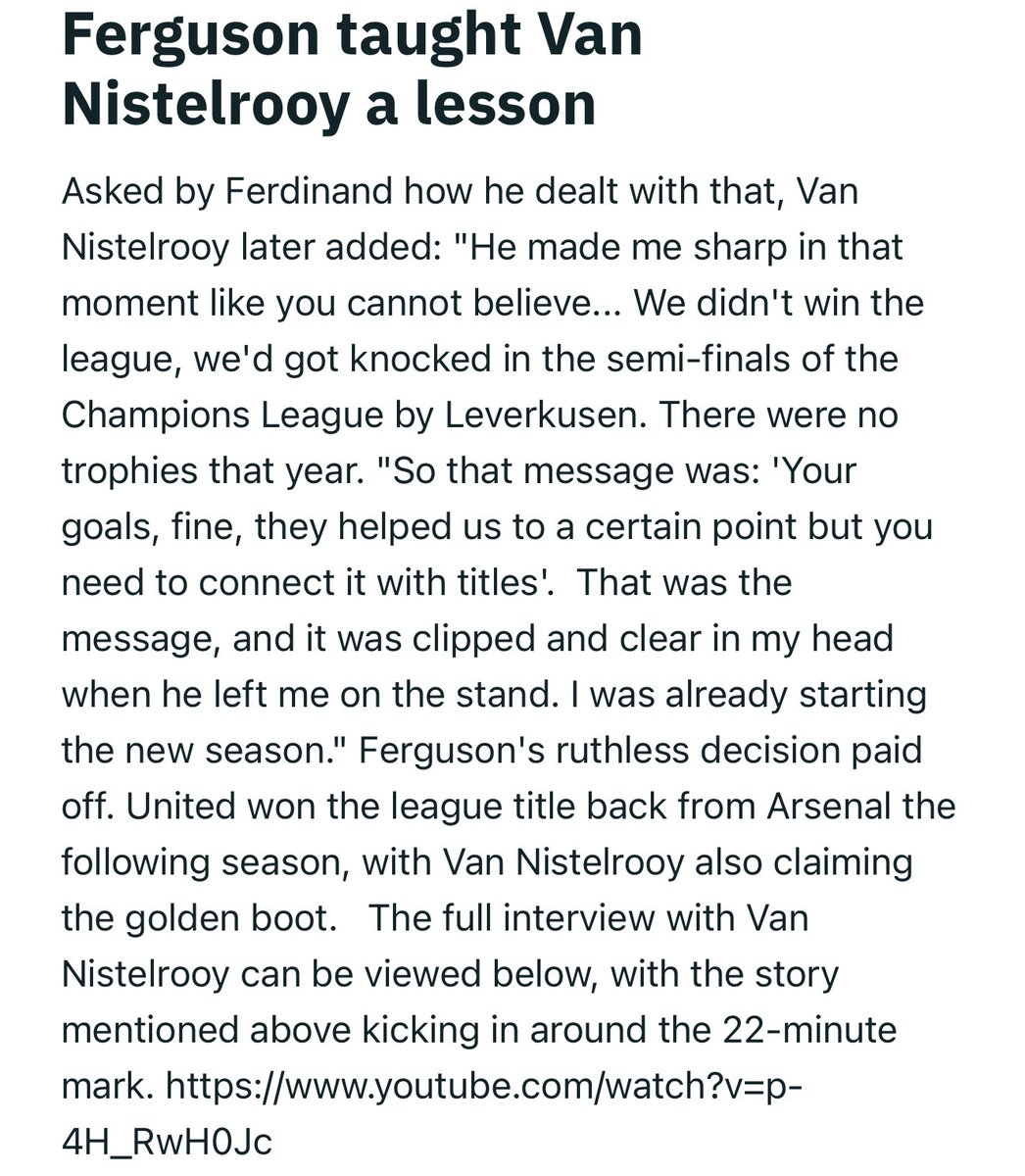 Ferguson taught Van Nistelrooy a lesson

Asked by Ferdinand how he dealt with that, Van Nistelrooy later added: "He made me sharp in that moment like you cannot believe... We didn't win the league, we'd got knocked in the semi-finals of the Champions League by Leverkusen. There were no trophies that year. "So that message was: 'Your goals, fine, they helped us to a certain point but you need to connect it with titles'. That was the message, and it was clipped and clear in my head when he left me on the stand. I was already starting the new season." Ferguson's ruthless decision paid off. United won the league title back from Arsenal the following season, with Van Nistelrooy also claiming the golden boot. The full interview with Van Nistelrooy can be viewed below, with the story mentioned above kicking in around the 22-minute mark. https://www.youtube.com/watch?v=p-4H_RwH0Jc